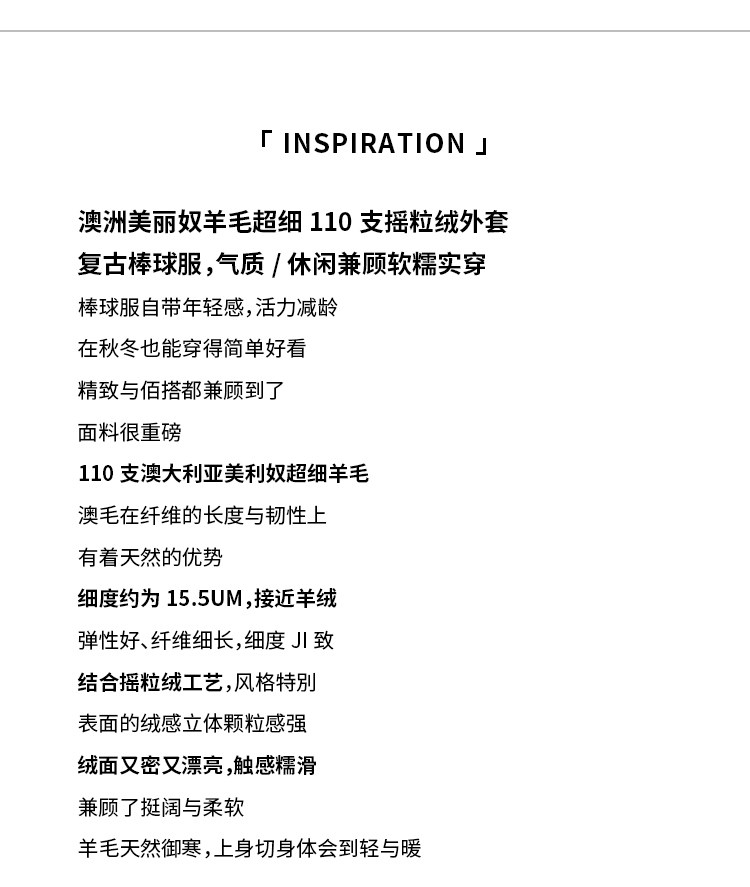 「 INSPIRATION 」

澳洲美丽奴羊毛超细 110 支摇粒绒外套

复古棒球服，气质 / 休闲兼顾软糯实穿

棒球服自带年轻感，活力减龄

在秋冬也能穿得简单好看

精致与佰搭都兼顾到了

面料很重磅

110 支澳大利亚美利奴超细羊毛

澳毛在纤维的长度与韧性上

有着天然的优势

细度约为 15.5UM，接近羊绒

弹性好、纤维细长，细度 JI 致

结合摇粒绒工艺，风格特别

表面的绒感立体颗粒感强

绒面又密又漂亮，触感糯滑

兼顾了挺阔与柔软

羊毛天然御寒，上身切身体会到轻与暖